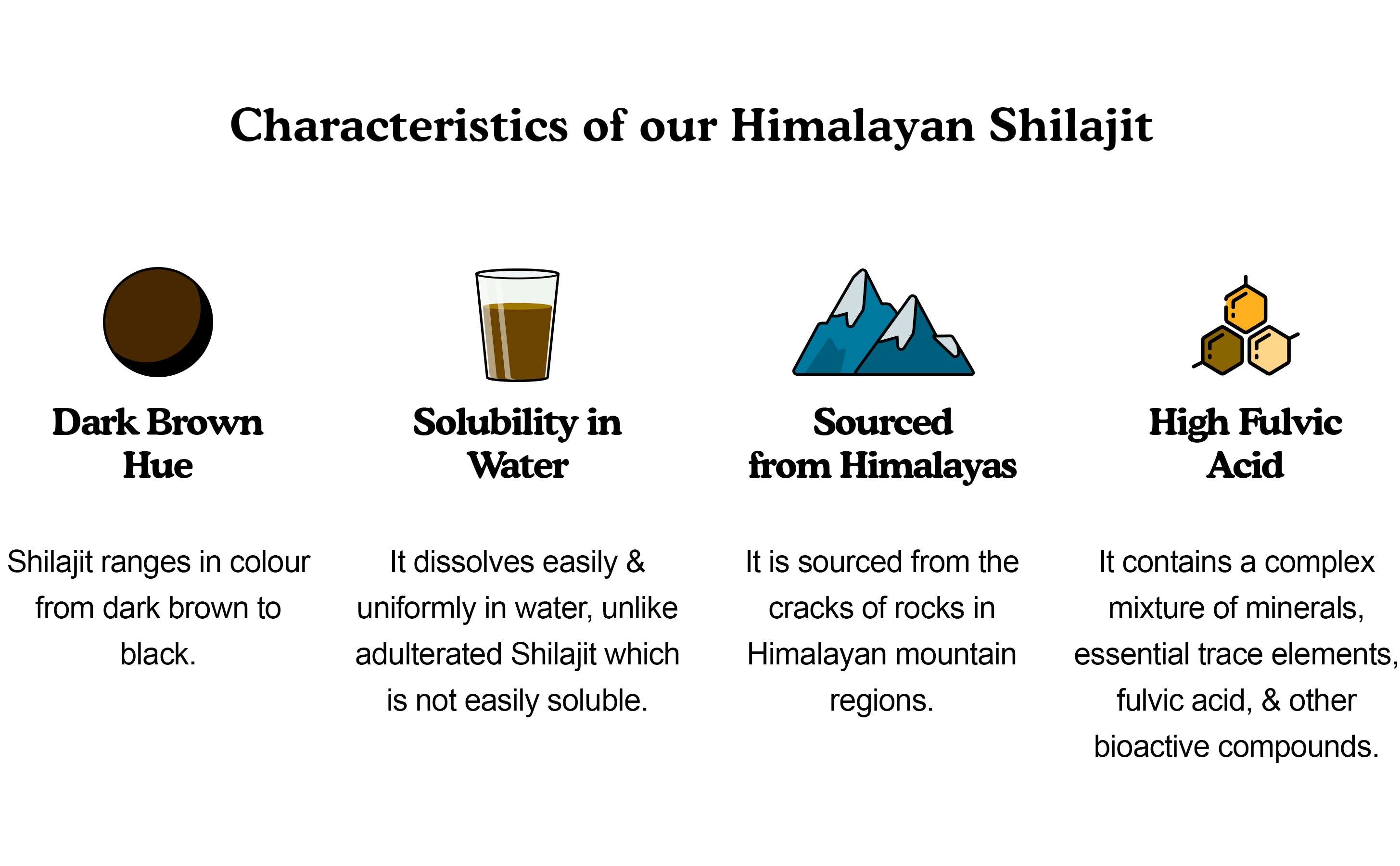 Characteristics of our Himalayan Shilajit

Dark Brown Hue

Shilajit ranges in colour from dark brown to black.

Solubility in Water

It dissolves easily & uniformly in water, unlike adulterated Shilajit which is not easily soluble.

Sourced from Himalayas

It is sourced from the cracks of rocks in Himalayan mountain regions.

High Fulvic Acid

It contains a complex mixture of minerals, essential trace elements, fulvic acid, & other bioactive compounds.